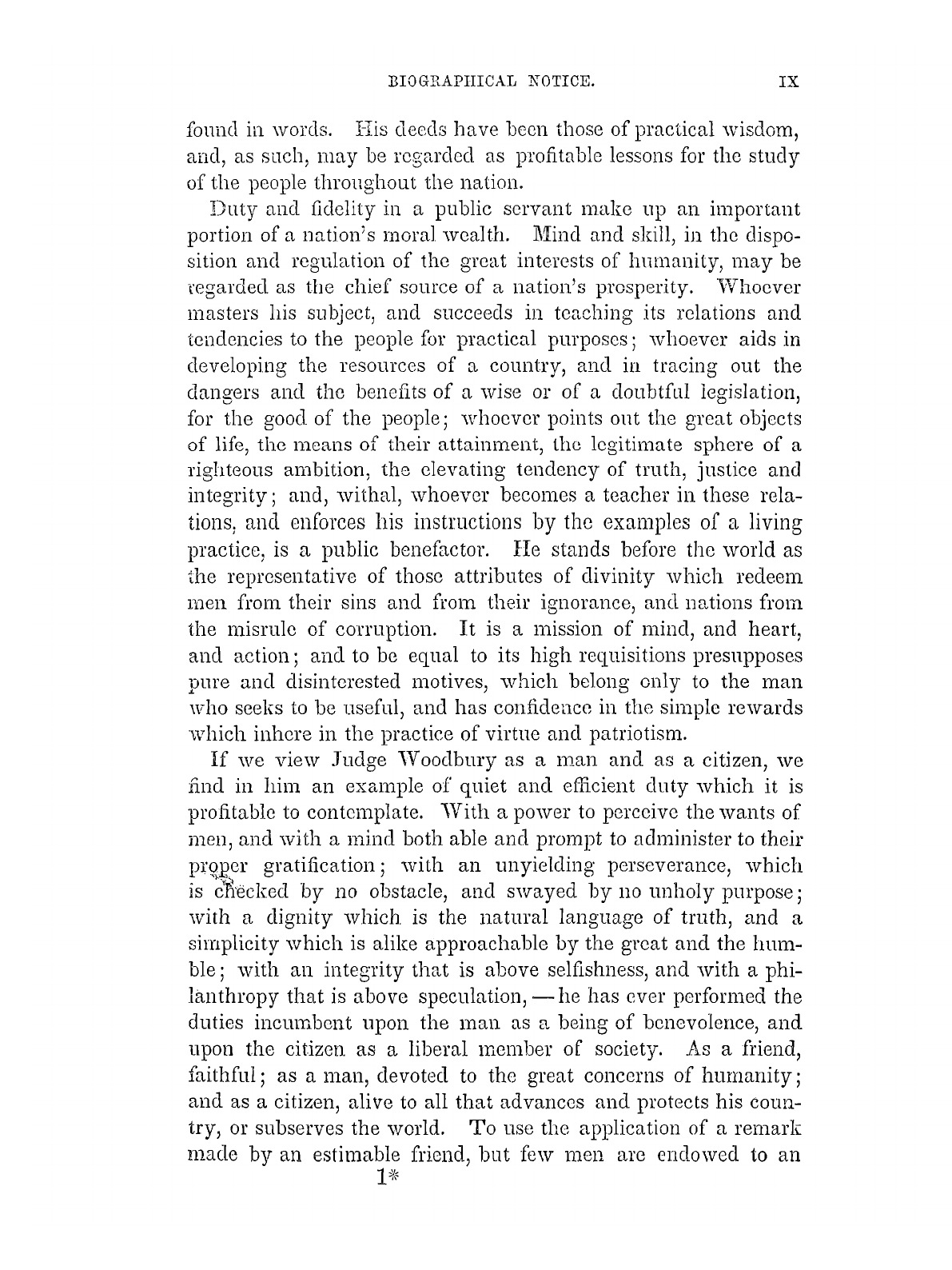 BIOGRAPHICAL NOTICE. IX

found in words. His deeds have been those of practical wisdom, and, as such, may be regarded as profitable lessons for the study of the people throughout the nation.

Duty and fidelity in a public servant make up an important portion of a nation's moral wealth. Mind and skill, in the disposition and regulation of the great interests of humanity, may be regarded as the chief source of a nation's prosperity. Whoever masters his subject, and succeeds in teaching its relations and tendencies to the people for practical purposes; whoever aids in developing the resources of a country, and in tracing out the dangers and the benefits of a wise or of a doubtful legislation, for the good of the people; whoever points out the great objects of life, the means of their attainment, the legitimate sphere of a righteous ambition, the elevating tendency of truth, justice and integrity; and, withal, whoever becomes a teacher in these relations, and enforces his instructions by the examples of a living practice, is a public benefactor. He stands before the world as the representative of those attributes of divinity which redeem men from their sins and from their ignorance, and nations from the misrule of corruption. It is a mission of mind, and heart, and action; and to be equal to its high requisitions presupposes pure and disinterested motives, which belong only to the man who seeks to be useful, and has confidence in the simple rewards which inhere in the practice of virtue and patriotism.

If we view Judge Woodbury as a man and as a citizen, we find in him an example of quiet and efficient duty which it is profitable to contemplate. With a power to perceive the wants of men, and with a mind both able and prompt to administer to their proper gratification; with an unyielding perseverance, which is checked by no obstacle, and swayed by no unholy purpose; with a dignity which is the natural language of truth, and a simplicity which is alike approachable by the great and the humble; with an integrity that is above selfishness, and with a philanthropy that is above speculation, — he has ever performed the duties incumbent upon the man as a being of benevolence, and upon the citizen as a liberal member of society. As a friend, faithful; as a man, devoted to the great concerns of humanity; and as a citizen, alive to all that advances and protects his country, or subserves the world. To use the application of a remark made by an estimable friend, but few men are endowed to an

1*